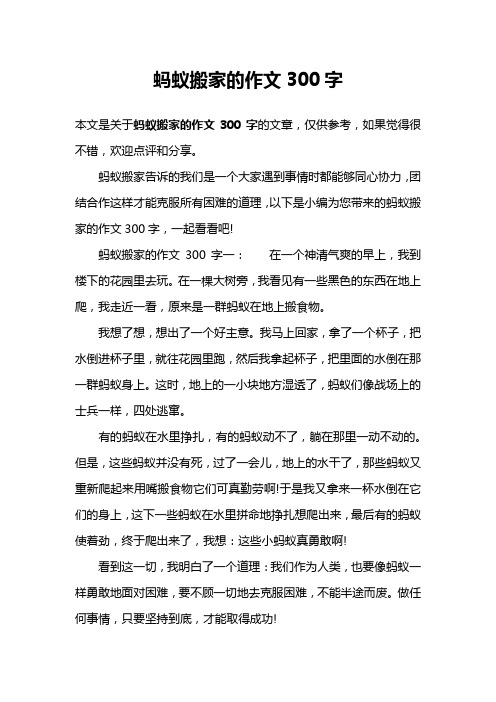 蚂蚁搬家的作文 300 字

本文是关于蚂蚁搬家的作文 300 字的文章，仅供参考，如果觉得很不错，欢迎点评和分享。

蚂蚁搬家告诉的我们是一个大家遇到事情时都能够同心协力，团结合作这样才能克服所有困难的道理，以下是小编为您带来的蚂蚁搬家的作文 300 字，一起看看吧!

蚂蚁搬家的作文 300 字一：　　在一个神清气爽的早上，我到楼下的花园里去玩。在一棵大树旁，我看见有一些黑色的东西在地上爬，我走近一看，原来是一群蚂蚁在地上搬食物。

我想了想，想出了一个好主意。我马上回家，拿了一个杯子，把水倒进杯子里，就往花园里跑，然后我拿起杯子，把里面的水倒在那一群蚂蚁身上。这时，地上的一小块地方湿透了，蚂蚁们像战场上的士兵一样，四处逃窜。

有的蚂蚁在水里挣扎，有的蚂蚁动不了，躺在那里一动不动的。但是，这些蚂蚁并没有死，过了一会儿，地上的水干了，那些蚂蚁又重新爬起来用嘴搬食物它们可真勤劳啊!于是我又拿来一杯水倒在它们的身上，这下一些蚂蚁在水里拼命地挣扎想爬出来，最后有的蚂蚁使着劲，终于爬出来了，我想：这些小蚂蚁真勇敢啊!

看到这一切，我明白了一个道理：我们作为人类，也要像蚂蚁一样勇敢地面对困难，要不顾一切地去克服困难，不能半途而废。做任何事情，只要坚持到底，才能取得成功!